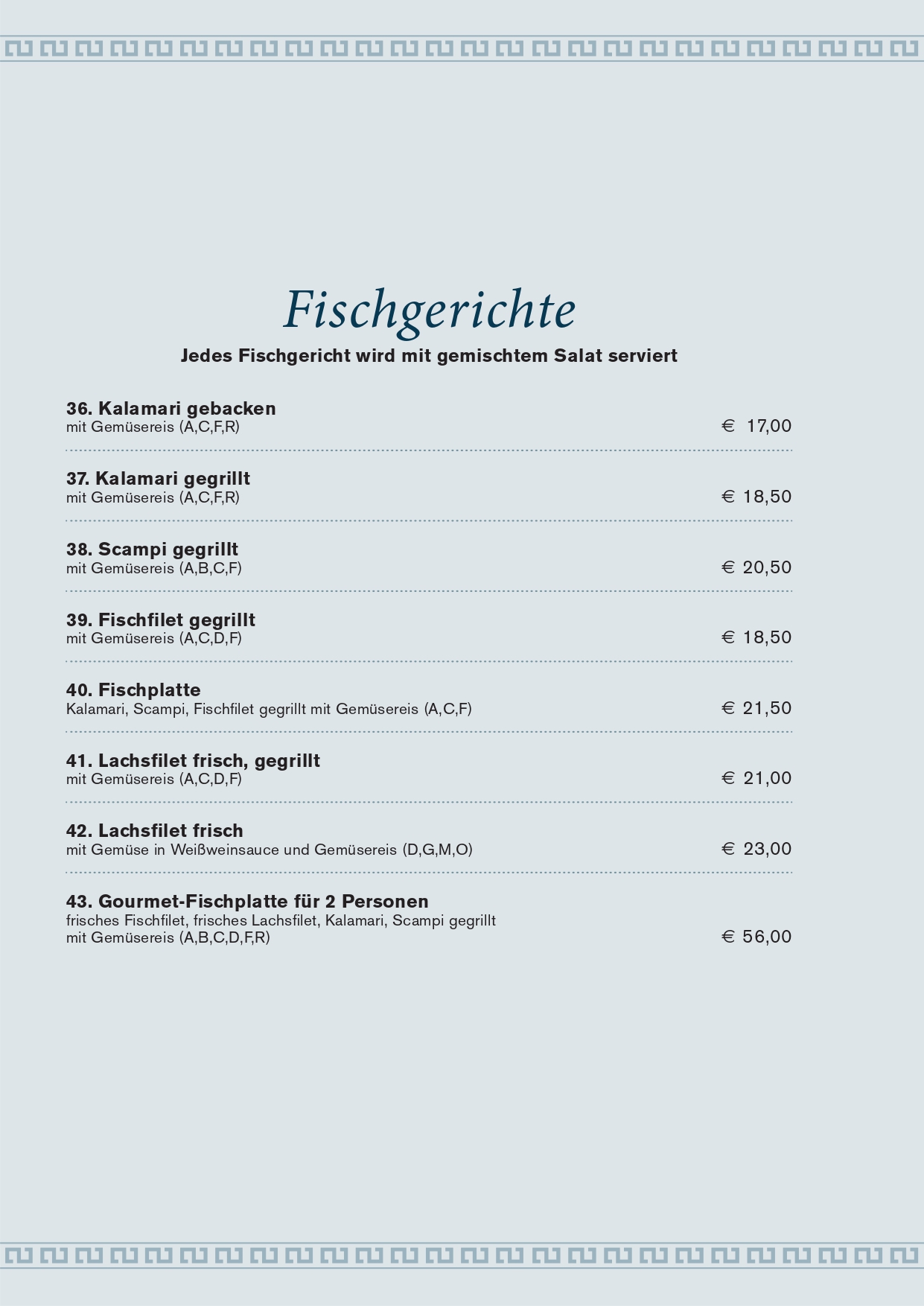 Fischgerichte

Jedes Fischgericht wird mit gemischtem Salat serviert

36. Kalamari gebacken
mit Gemüsereis (A,C,F,R) € 17,00

37. Kalamari gegrillt
mit Gemüsereis (A,C,F,R) € 18,50

38. Scampi gegrillt
mit Gemüsereis (A,B,C,F) € 20,50

39. Fischfilet gegrillt
mit Gemüsereis (A,C,D,F) € 18,50

40. Fischplatte
Kalamari, Scampi, Fischfilet gegrillt mit Gemüsereis (A,C,F) € 21,50

41. Lachsfilet frisch, gegrillt
mit Gemüsereis (A,C,D,F) € 21,00

42. Lachsfilet frisch
mit Gemüse in Weißweinsauce und Gemüsereis (D,G,M,O) € 23,00

43. Gourmet-Fischplatte für 2 Personen
frisches Fischfilet, frisches Lachsfilet, Kalamari, Scampi gegrillt
mit Gemüsereis (A,B,C,D,F,R) € 56,00